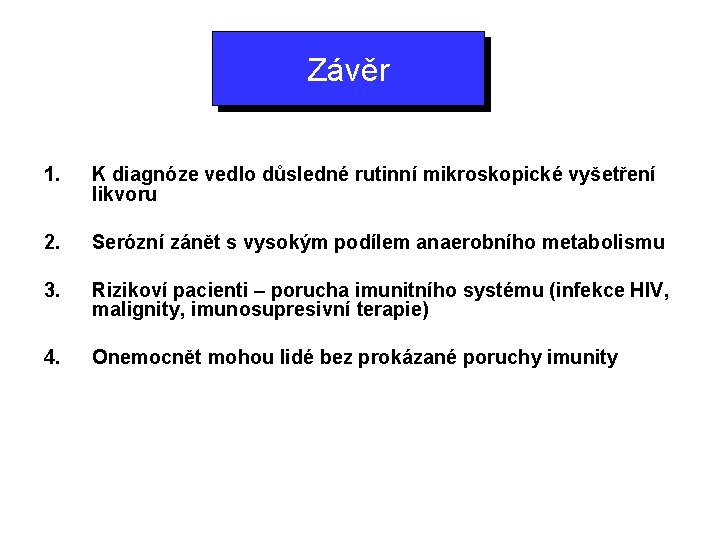 Závěr

1. K diagnóze vedlo důsledné rutinní mikroskopické vyšetření likvoru

2. Serózní zánět s vysokým podílem anaerobního metabolismu

3. Rizikoví pacienti – porucha imunitního systému (infekce HIV, malignity, imunosupresivní terapie)

4. Onemocnět mohou lidé bez prokázané poruchy imunity